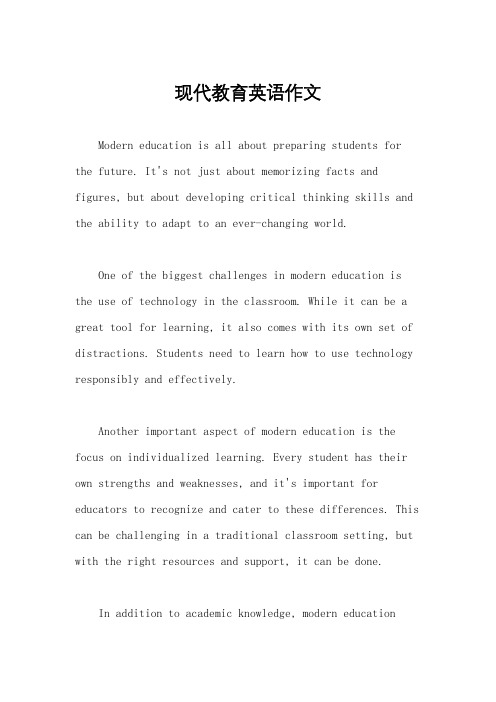 现代教育英语作文

Modern education is all about preparing students for the future. It's not just about memorizing facts and figures, but about developing critical thinking skills and the ability to adapt to an ever-changing world.

One of the biggest challenges in modern education is the use of technology in the classroom. While it can be a great tool for learning, it also comes with its own set of distractions. Students need to learn how to use technology responsibly and effectively.

Another important aspect of modern education is the focus on individualized learning. Every student has their own strengths and weaknesses, and it's important for educators to recognize and cater to these differences. This can be challenging in a traditional classroom setting, but with the right resources and support, it can be done.

In addition to academic knowledge, modern education